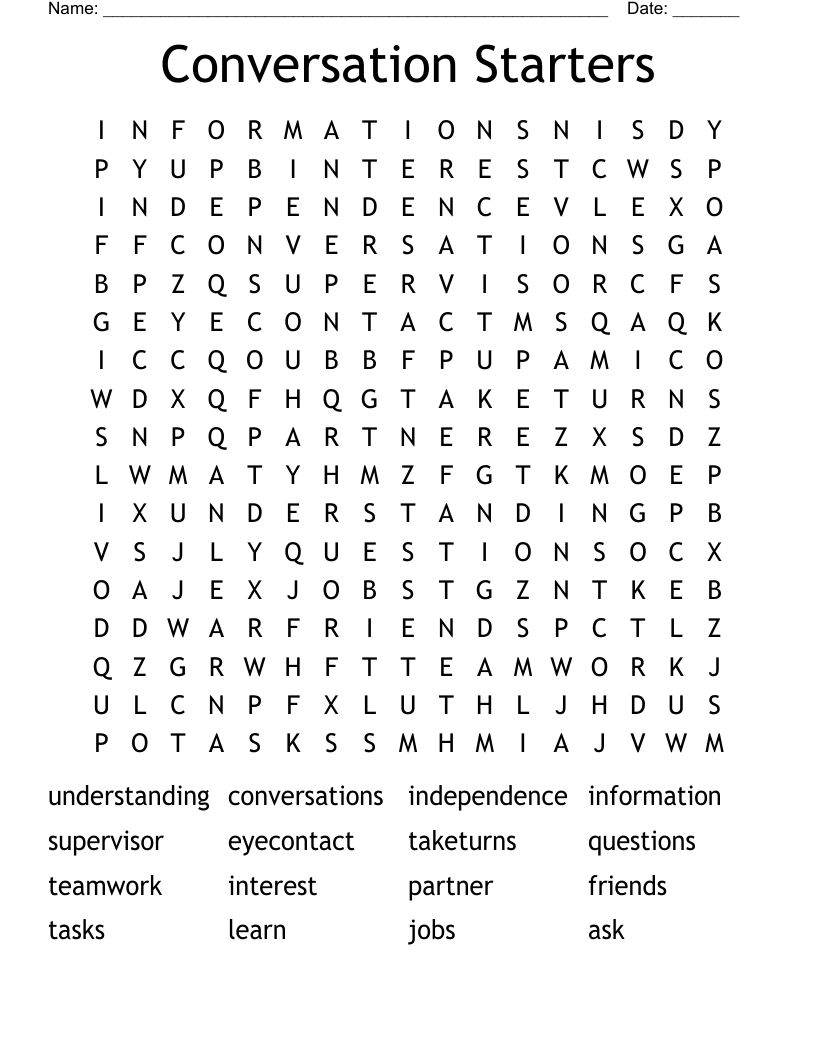 Name: ______________________________________________________ Date: _______

Conversation Starters

I N F O R M A T I O N S N I S D Y
P Y U P B I N T E R E S T C W S P
I N D E P E N D E N C E V L E X O
F F C O N V E R S A T I O N S G A
B P Z Q S U P E R V I S O R C F S
G E Y E C O N T A C T M S Q A Q K
I C C Q O U B B F P U P A M I C O
W D X Q F H Q G T A K E T U R N S
S N P Q P A R T N E R E Z X S D Z
L W M A T Y H M Z F G T K M O E P
I X U N D E R S T A N D I N G P B
V S J L Y Q U E S T I O N S O C X
O A J E X J O B S T G Z N T K E B
D D W A R F R I E N D S P C T L Z
Q Z G R W H F T T E A M W O R K J
U L C N P F X L U T H L J H D U S
P O T A S K S S M H M I A J V W M

understanding conversations independence information
supervisor eyecontact taketurns questions
teamwork interest partner friends
tasks learn jobs ask